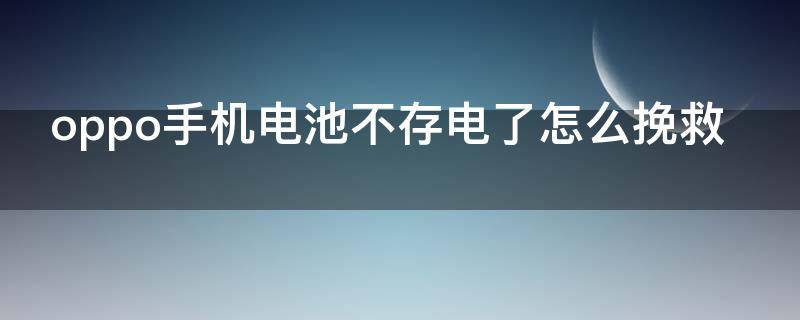 oppo手机电池不存电了怎么挽救